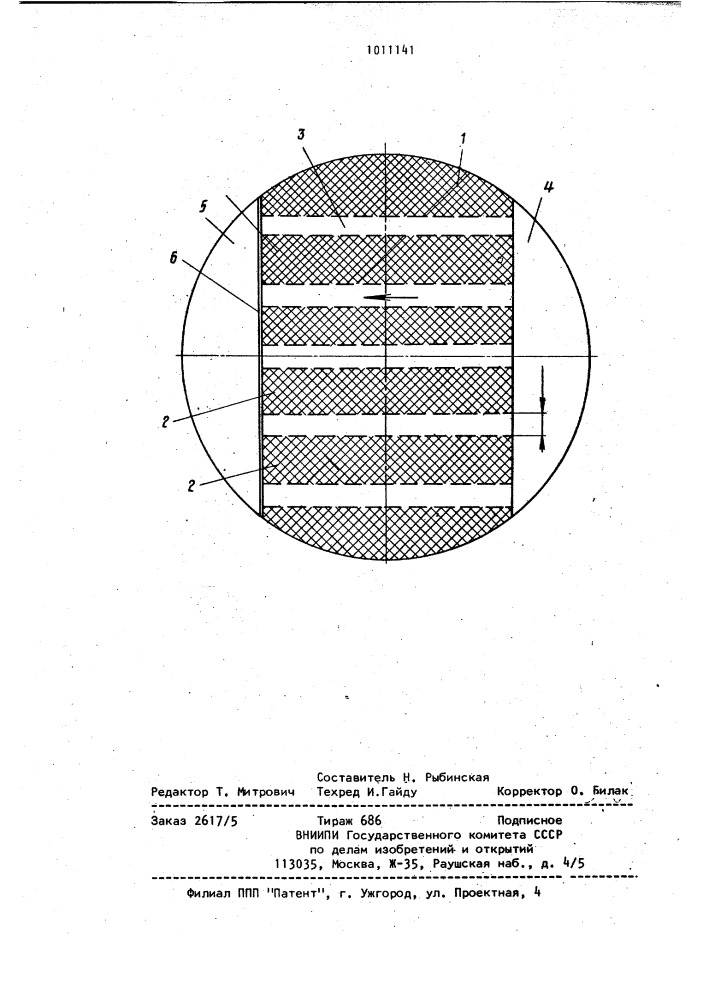 1011141

3
1
4
5
6
2
2

Составитель Н. Рыбинская
Редактор Т. Митрович Техред И.Гайду Корректор О. Билак

Заказ 2617/5 Тираж 686 Подписное
ВНИИПИ Государственного комитета СССР
по делам изобретений и открытий
113035, Москва, Ж-35, Раушская наб., д. 4/5

Филиал ППП "Патент", г. Ужгород, ул. Проектная, 4